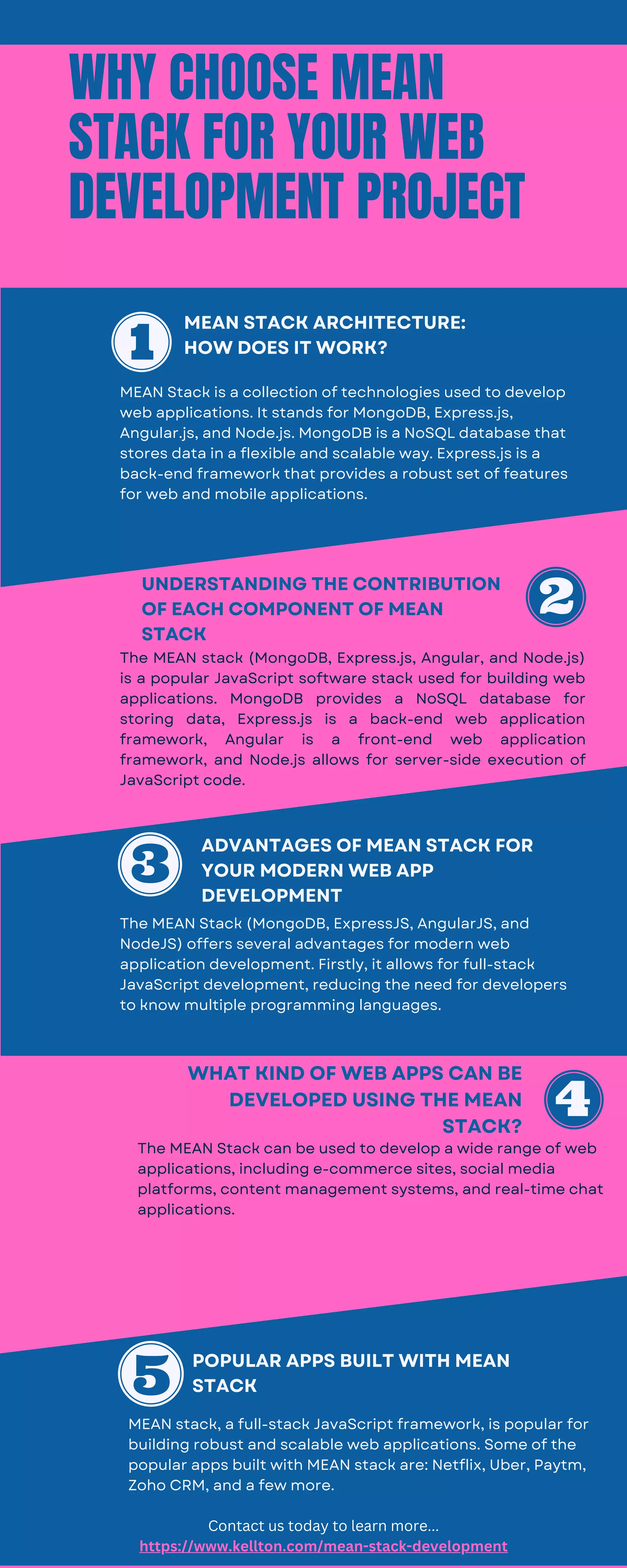 WHY CHOOSE MEAN STACK FOR YOUR WEB DEVELOPMENT PROJECT

1

MEAN STACK ARCHITECTURE: HOW DOES IT WORK?

MEAN Stack is a collection of technologies used to develop web applications. It stands for MongoDB, Express.js, Angular.js, and Node.js. MongoDB is a NoSQL database that stores data in a flexible and scalable way. Express.js is a back-end framework that provides a robust set of features for web and mobile applications.

UNDERSTANDING THE CONTRIBUTION OF EACH COMPONENT OF MEAN STACK

2

The MEAN stack (MongoDB, Express.js, Angular, and Node.js) is a popular JavaScript software stack used for building web applications. MongoDB provides a NoSQL database for storing data, Express.js is a back-end web application framework, Angular is a front-end web application framework, and Node.js allows for server-side execution of JavaScript code.

3

ADVANTAGES OF MEAN STACK FOR YOUR MODERN WEB APP DEVELOPMENT

The MEAN Stack (MongoDB, ExpressJS, AngularJS, and NodeJS) offers several advantages for modern web application development. Firstly, it allows for full-stack JavaScript development, reducing the need for developers to know multiple programming languages.

WHAT KIND OF WEB APPS CAN BE DEVELOPED USING THE MEAN STACK?

4

The MEAN Stack can be used to develop a wide range of web applications, including e-commerce sites, social media platforms, content management systems, and real-time chat applications.

5

POPULAR APPS BUILT WITH MEAN STACK

MEAN stack, a full-stack JavaScript framework, is popular for building robust and scalable web applications. Some of the popular apps built with MEAN stack are: Netflix, Uber, Paytm, Zoho CRM, and a few more.

Contact us today to learn more...
https://www.kellton.com/mean-stack-development